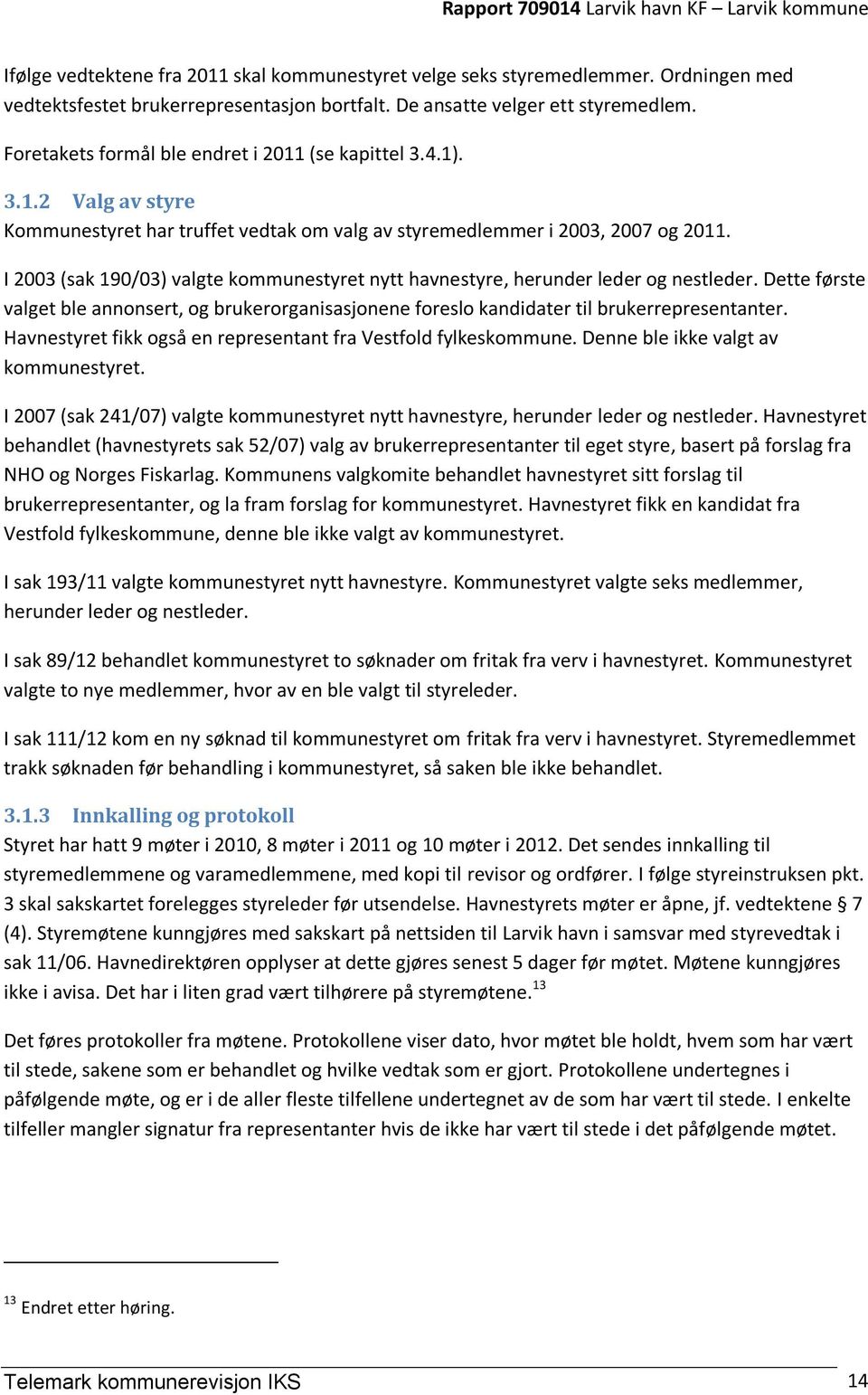 Rapport 709014 Larvik havn KF – Larvik kommune

Ifølge vedtektene fra 2011 skal kommunestyret velge seks styremedlemmer. Ordningen med vedtektsfestet brukerrepresentasjon bortfalt. De ansatte velger ett styremedlem.

Foretakets formål ble endret i 2011 (se kapittel 3.4.1).

3.1.2 Valg av styre

Kommunestyret har truffet vedtak om valg av styremedlemmer i 2003, 2007 og 2011.

I 2003 (sak 190/03) valgte kommunestyret nytt havnestyre, herunder leder og nestleder. Dette første valget ble annonsert, og brukerorganisasjonene foreslo kandidater til brukerrepresentanter. Havnestyret fikk også en representant fra Vestfold fylkeskommune. Denne ble ikke valgt av kommunestyret.

I 2007 (sak 241/07) valgte kommunestyret nytt havnestyre, herunder leder og nestleder. Havnestyret behandlet (havnestyrets sak 52/07) valg av brukerrepresentanter til eget styre, basert på forslag fra NHO og Norges Fiskarlag. Kommunens valgkomite behandlet havnestyret sitt forslag til brukerrepresentanter, og la fram forslag for kommunestyret. Havnestyret fikk en kandidat fra Vestfold fylkeskommune, denne ble ikke valgt av kommunestyret.

I sak 193/11 valgte kommunestyret nytt havnestyre. Kommunestyret valgte seks medlemmer, herunder leder og nestleder.

I sak 89/12 behandlet kommunestyret to søknader om fritak fra verv i havnestyret. Kommunestyret valgte to nye medlemmer, hvor av en ble valgt til styreleder.

I sak 111/12 kom en ny søknad til kommunestyret om fritak fra verv i havnestyret. Styremedlemmet trakk søknaden før behandling i kommunestyret, så saken ble ikke behandlet.

3.1.3 Innkalling og protokoll

Styret har hatt 9 møter i 2010, 8 møter i 2011 og 10 møter i 2012. Det sendes innkalling til styremedlemmene og varamedlemmene, med kopi til revisor og ordfører. I følge styreinstruksen pkt. 3 skal sakskartet forelegges styreleder før utsendelse. Havnestyrets møter er åpne, jf. vedtektene § 7 (4). Styremøtene kunngjøres med sakskart på nettsiden til Larvik havn i samsvar med styrevedtak i sak 11/06. Havnedirektøren opplyser at dette gjøres senest 5 dager før møtet. Møtene kunngjøres ikke i avisa. Det har i liten grad vært tilhørere på styremøtene.$^{13}$

Det føres protokoller fra møtene. Protokollene viser dato, hvor møtet ble holdt, hvem som har vært til stede, sakene som er behandlet og hvilke vedtak som er gjort. Protokollene undertegnes i påfølgende møte, og er i de aller fleste tilfellene undertegnet av de som har vært til stede. I enkelte tilfeller mangler signatur fra representanter hvis de ikke har vært til stede i det påfølgende møtet.

$^{13}$ Endret etter høring.

Telemark kommunerevisjon IKS 14